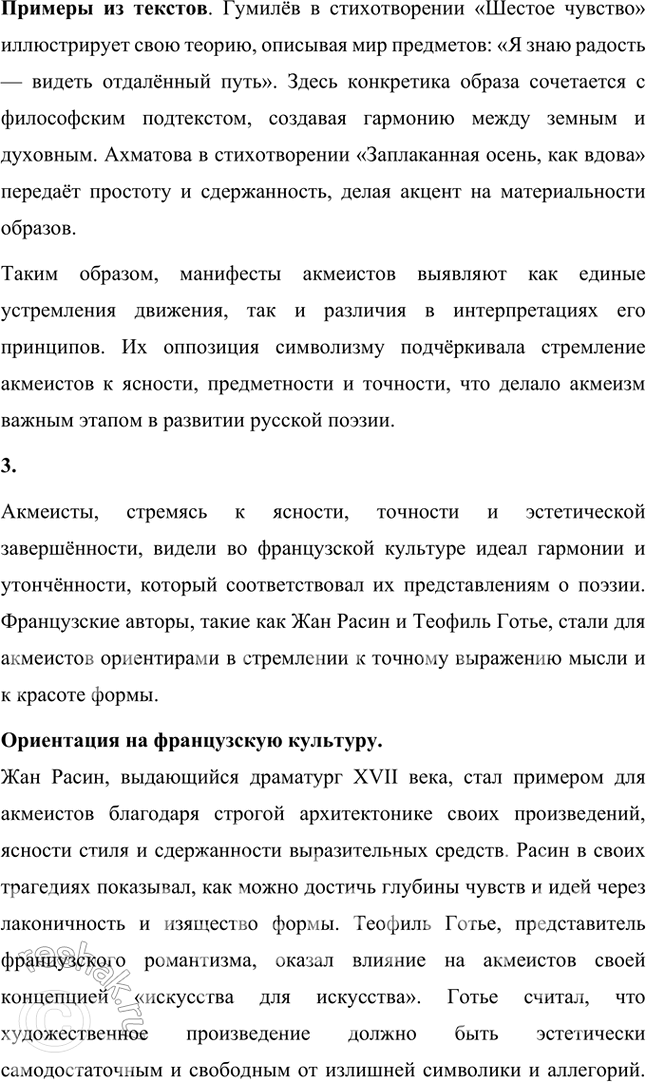 **Примеры из текстов**. Гумилёв в стихотворении «Шестое чувство» иллюстрирует свою теорию, описывая мир предметов: «Я знаю радость — видеть отдалённый путь». Здесь конкретика образа сочетается с философским подтекстом, создавая гармонию между земным и духовным. Ахматова в стихотворении «Заплаканная осень, как вдова» передаёт простоту и сдержанность, делая акцент на материальности образов.

Таким образом, манифесты акмеистов выявляют как единые устремления движения, так и различия в интерпретациях его принципов. Их оппозиция символизму подчёркивала стремление акмеистов к ясности, предметности и точности, что делало акмеизм важным этапом в развитии русской поэзии.

**3.**

Акмеисты, стремясь к ясности, точности и эстетической завершённости, видели во французской культуре идеал гармонии и утончённости, который соответствовал их представлениям о поэзии. Французские авторы, такие как Жан Расин и Теофиль Готье, стали для акмеистов ориентирами в стремлении к точному выражению мысли и к красоте формы.

**Ориентация на французскую культуру.**

Жан Расин, выдающийся драматург XVII века, стал примером для акмеистов благодаря строгой архитектонике своих произведений, ясности стиля и сдержанности выразительных средств. Расин в своих трагедиях показывал, как можно достичь глубины чувств и идей через лаконичность и изящество формы. Теофиль Готье, представитель французского романтизма, оказал влияние на акмеистов своей концепцией «искусства для искусства». Готье считал, что художественное произведение должно быть эстетически самодостаточным и свободным от излишней символики и аллегорий.

reshak.ru